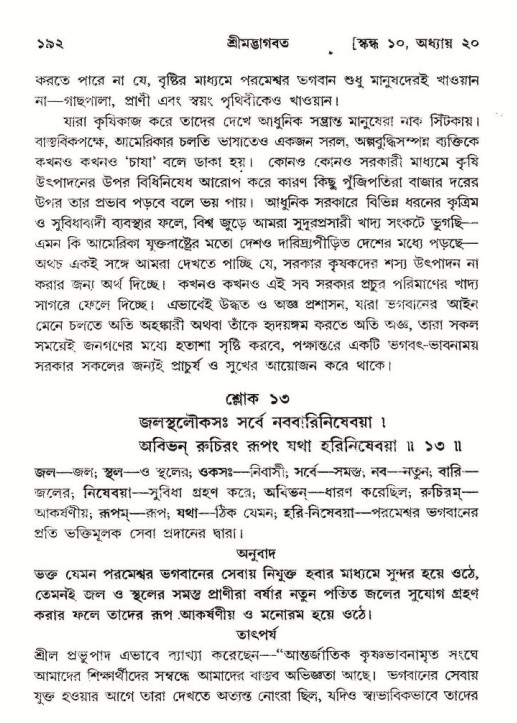 ১৯২ শ্রীমদ্ভাগবত [স্কন্ধ ১০, অধ্যায় ২০

করতে পারে না যে, বৃষ্টির মাধ্যমে পরমেশ্বর ভগবান শুধু মানুষদেরই খাওয়ান না—গাছপালা, প্রাণী এবং স্বয়ং পৃথিবীকেও খাওয়ান।

যারা কৃষিকাজ করে তাদের দেখে আধুনিক সম্ভ্রান্ত মানুষেরা নাক সিঁটকায়। বাস্তবিকপক্ষে, আমেরিকার চলতি ভাষাতেও একজন সরল, অল্পবুদ্ধিসম্পন্ন ব্যক্তিকে কখনও কখনও 'চাষা' বলে ডাকা হয়। কোনও কোনও সরকারী মাধ্যমে কৃষি উৎপাদনের উপর বিধিনিষেধ আরোপ করে কারণ কিছু পুঁজিপতিরা বাজার দরের উপর তার প্রভাব পড়বে বলে ভয় পায়। আধুনিক সরকারে বিভিন্ন ধরনের কৃত্রিম ও সুবিধাবাদী ব্যবস্থার ফলে, বিশ্ব জুড়ে আমরা সুদূরপ্রসারী খাদ্য সংকটে ভুগছি—এমন কি আমেরিকা যুক্তরাষ্ট্রের মতো দেশও দারিদ্র্যপীড়িত দেশের মধ্যে পড়ছে—অথচ একই সঙ্গে আমরা দেখতে পাচ্ছি যে, সরকার কৃষকদের শস্য উৎপাদন না করার জন্য অর্থ দিচ্ছে। কখনও কখনও এই সব সরকার প্রচুর পরিমাণের খাদ্য সাগরে ফেলে দিচ্ছে। এভাবেই উদ্ধত ও অজ্ঞ প্রশাসন, যারা ভগবানের আইন মেনে চলতে অতি অহঙ্কারী অথবা তাঁকে হৃদয়ঙ্গম করতে অতি অজ্ঞ, তারা সকল সময়েই জনগণের মধ্যে হতাশা সৃষ্টি করবে, পক্ষান্তরে একটি ভগবৎ-ভাবনাময় সরকার সকলের জন্যই প্রাচুর্য ও সুখের আয়োজন করে থাকে।

শ্লোক ১৩

জলস্থলৌকসঃ সর্বে নববারিনিষেবয়া ।
অবিভ্রন্ রুচিরং রূপং যথা হরিনিষেবয়া ॥ ১৩ ॥

জল—জল; স্থল—ও স্থলের; ওকসঃ—নিবাসী; সর্বে—সমস্ত; নব—নতুন; বারি—জলের; নিষেবয়া—সুবিধা গ্রহণ করে; অবিভ্রন্—ধারণ করেছিল; রুচিরম্—আকর্ষণীয়; রূপম্—রূপ; যথা—ঠিক যেমন; হরি-নিষেবয়া—পরমেশ্বর ভগবানের প্রতি ভক্তিমূলক সেবা প্রদানের দ্বারা।

অনুবাদ

ভক্ত যেমন পরমেশ্বর ভগবানের সেবায় নিযুক্ত হবার মাধ্যমে সুন্দর হয়ে ওঠে, তেমনই জল ও স্থলের সমস্ত প্রাণীরা বর্ষার নতুন পতিত জলের সুযোগ গ্রহণ করার ফলে তাদের রূপ আকর্ষণীয় ও মনোরম হয়ে ওঠে।

তাৎপর্য

শ্রীল প্রভুপাদ এভাবে ব্যাখ্যা করেছেন—"আন্তর্জাতিক কৃষ্ণভাবনামৃত সংঘে আমাদের শিক্ষার্থীদের সম্বন্ধে আমাদের বাস্তব অভিজ্ঞতা আছে। ভগবানের সেবায় যুক্ত হওয়ার আগে তারা দেখতে অত্যন্ত নোংরা ছিল, যদিও স্বাভাবিকভাবে তাদের